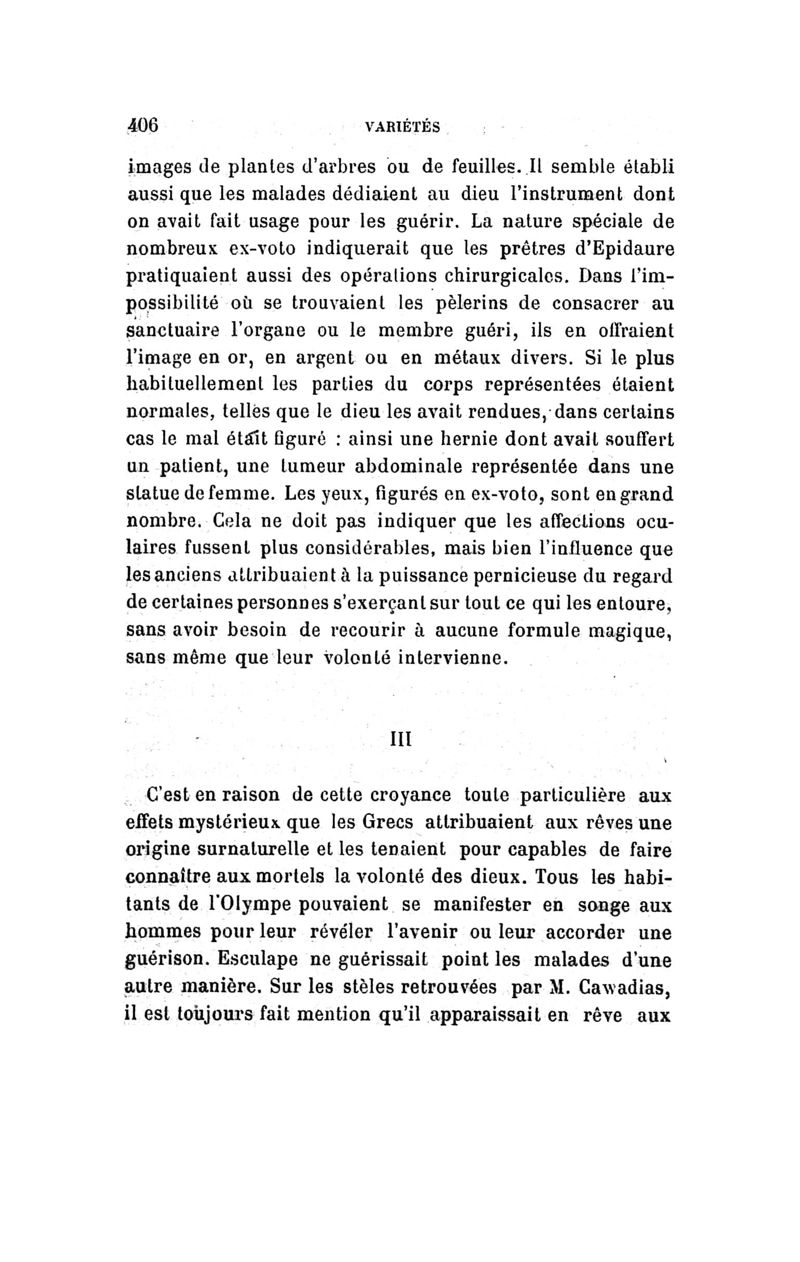 406 VARIÉTÉS

images de plantes d'arbres ou de feuilles. Il semble établi aussi que les malades dédiaient au dieu l'instrument dont on avait fait usage pour les guérir. La nature spéciale de nombreux ex-voto indiquerait que les prêtres d'Epidaure pratiquaient aussi des opérations chirurgicales. Dans l'impossibilité où se trouvaient les pèlerins de consacrer au sanctuaire l'organe ou le membre guéri, ils en offraient l'image en or, en argent ou en métaux divers. Si le plus habituellement les parties du corps représentées étaient normales, telles que le dieu les avait rendues, dans certains cas le mal était figuré : ainsi une hernie dont avait souffert un patient, une tumeur abdominale représentée dans une statue de femme. Les yeux, figurés en ex-voto, sont en grand nombre. Cela ne doit pas indiquer que les affections oculaires fussent plus considérables, mais bien l'influence que les anciens attribuaient à la puissance pernicieuse du regard de certaines personnes s'exerçant sur tout ce qui les entoure, sans avoir besoin de recourir à aucune formule magique, sans même que leur volonté intervienne.

III

C'est en raison de cette croyance toute particulière aux effets mystérieux que les Grecs attribuaient aux rêves une origine surnaturelle et les tenaient pour capables de faire connaître aux mortels la volonté des dieux. Tous les habitants de l'Olympe pouvaient se manifester en songe aux hommes pour leur révéler l'avenir ou leur accorder une guérison. Esculape ne guérissait point les malades d'une autre manière. Sur les stèles retrouvées par M. Cawadias, il est toujours fait mention qu'il apparaissait en rêve aux